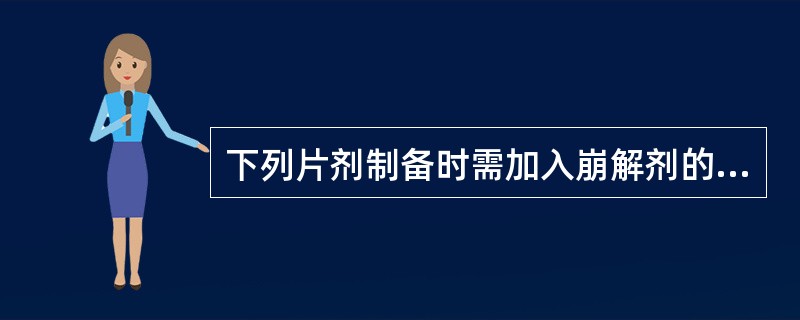 下列片剂制备时需加入崩解剂的...